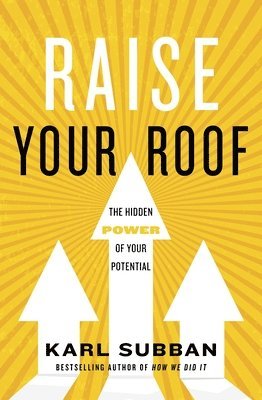 RAISE
YOUR ROOF

THE HIDDEN
POWER
OF YOUR
POTENTIAL

KARL SUBBAN
BESTSELLING AUTHOR OF HOW WE DID IT